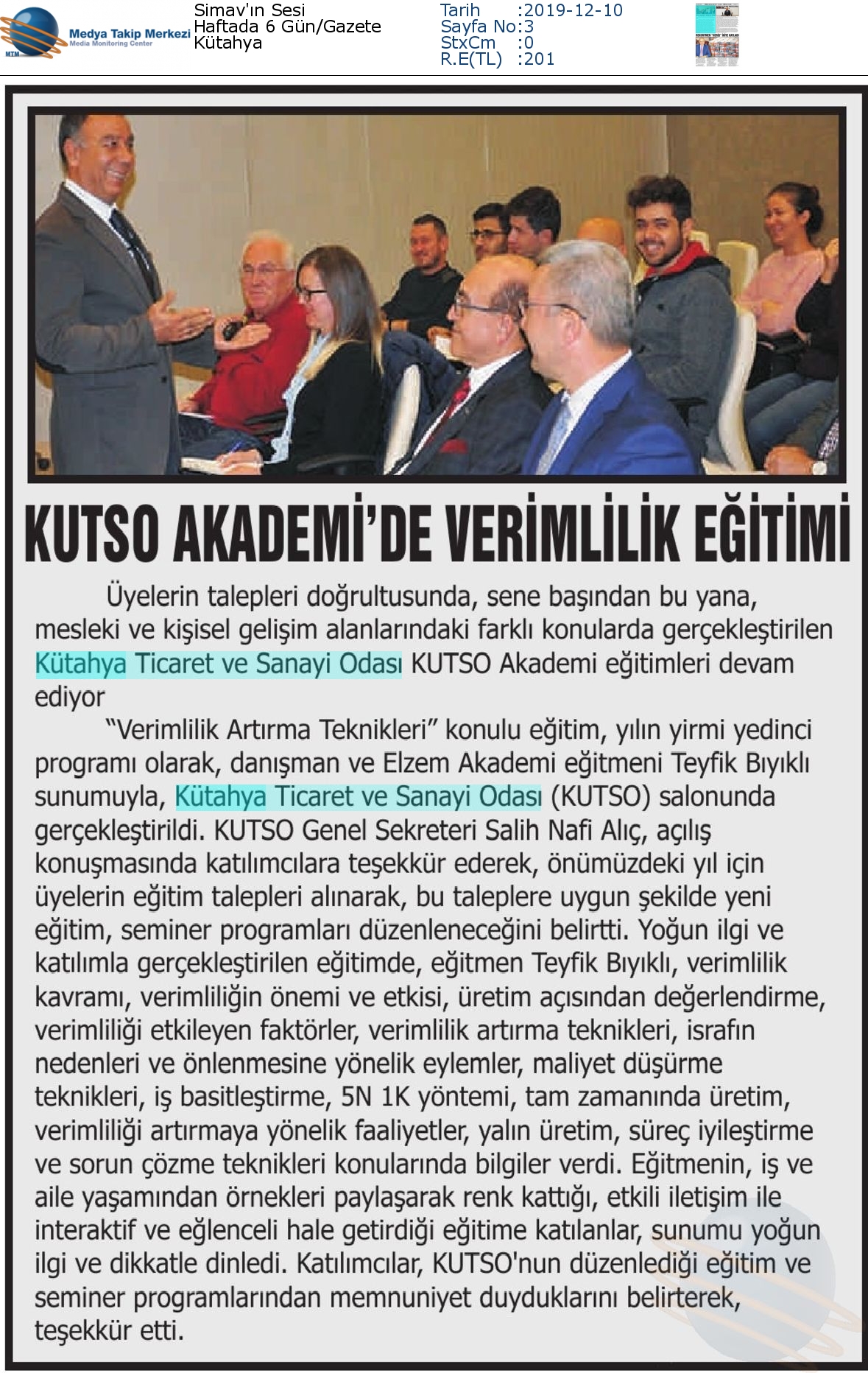 MTM Medya Takip Merkezi Media Monitoring Center

Simav'ın Sesi
Haftada 6 Gün/Gazete
Kütahya

Tarih :2019-12-10
Sayfa No:3
StxCm :0
R.E(TL) :201

KUTSO AKADEMİ'DE VERİMLİLİK EĞİTİMİ

Üyelerin talepleri doğrultusunda, sene başından bu yana, mesleki ve kişisel gelişim alanlarındaki farklı konularda gerçekleştirilen Kütahya Ticaret ve Sanayi Odası KUTSO Akademi eğitimleri devam ediyor

"Verimlilik Artırma Teknikleri" konulu eğitim, yılın yirmi yedinci programı olarak, danışman ve Elzem Akademi eğitmeni Teyfik Bıyıklı sunumuyla, Kütahya Ticaret ve Sanayi Odası (KUTSO) salonunda gerçekleştirildi. KUTSO Genel Sekreteri Salih Nafi Alıç, açılış konuşmasında katılımcılara teşekkür ederek, önümüzdeki yıl için üyelerin eğitim talepleri alınarak, bu taleplere uygun şekilde yeni eğitim, seminer programları düzenleneceğini belirtti. Yoğun ilgi ve katılımla gerçekleştirilen eğitimde, eğitmen Teyfik Bıyıklı, verimlilik kavramı, verimliliğin önemi ve etkisi, üretim açısından değerlendirme, verimliliği etkileyen faktörler, verimlilik artırma teknikleri, israfın nedenleri ve önlenmesine yönelik eylemler, maliyet düşürme teknikleri, iş basitleştirme, 5N 1K yöntemi, tam zamanında üretim, verimliliği artırmaya yönelik faaliyetler, yalın üretim, süreç iyileştirme ve sorun çözme teknikleri konularında bilgiler verdi. Eğitmenin, iş ve aile yaşamından örnekleri paylaşarak renk kattığı, etkili iletişim ile interaktif ve eğlenceli hale getirdiği eğitime katılanlar, sunumu yoğun ilgi ve dikkatle dinledi. Katılımcılar, KUTSO'nun düzenlediği eğitim ve seminer programlarından memnuniyet duyduklarını belirterek, teşekkür etti.